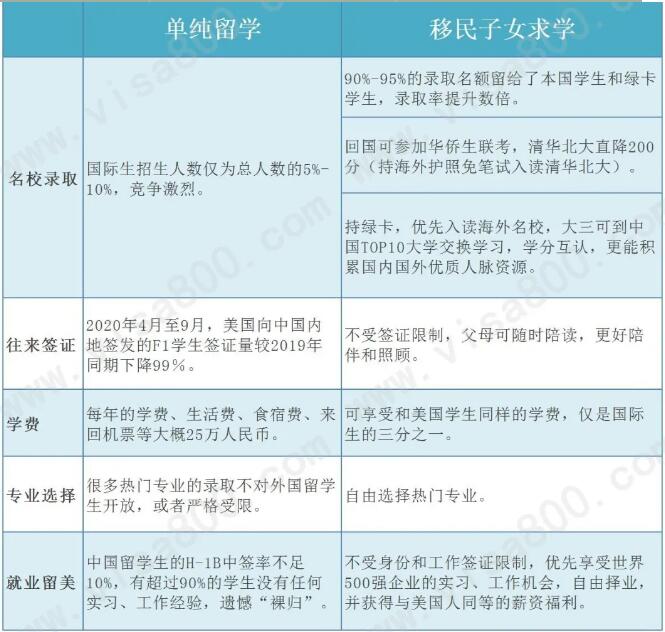 | | 单纯留学 | 移民子女求学 |
|---|---|---|
| 名校录取 | 国际生招生人数仅为总人数的5%-10%，竞争激烈。 | 90%-95%的录取名额留给了本国学生和绿卡学生，录取率提升数倍。 |
| | | 回国可参加华侨生联考，清华北大直降200分（持海外护照免笔试入读清华北大）。 |
| | | 持绿卡，优先入读海外名校，大三可到中国TOP10大学交换学习，学分互认，更能积累国内国外优质人脉资源。 |
| 往来签证 | 2020年4月至9月，美国向中国内地签发的F1学生签证量较2019年同期下降99%。 | 不受签证限制，父母可随时陪读，更好陪伴和照顾。 |
| 学费 | 每年的学费、生活费、食宿费、来回机票等大概25万人民币。 | 可享受和美国学生同样的学费，仅是国际生的三分之一。 |
| 专业选择 | 很多热门专业的录取不对外国留学生开放，或者严格受限。 | 自由选择热门专业。 |
| 就业留美 | 中国留学生的H-1B中签率不足10%，有超过90%的学生没有任何实习、工作经验，遗憾“裸归”。 | 不受身份和工作签证限制，优先享受世界500强企业的实习、工作机会，自由择业，并获得与美国人同等的薪资福利。 |

www.visa800.com